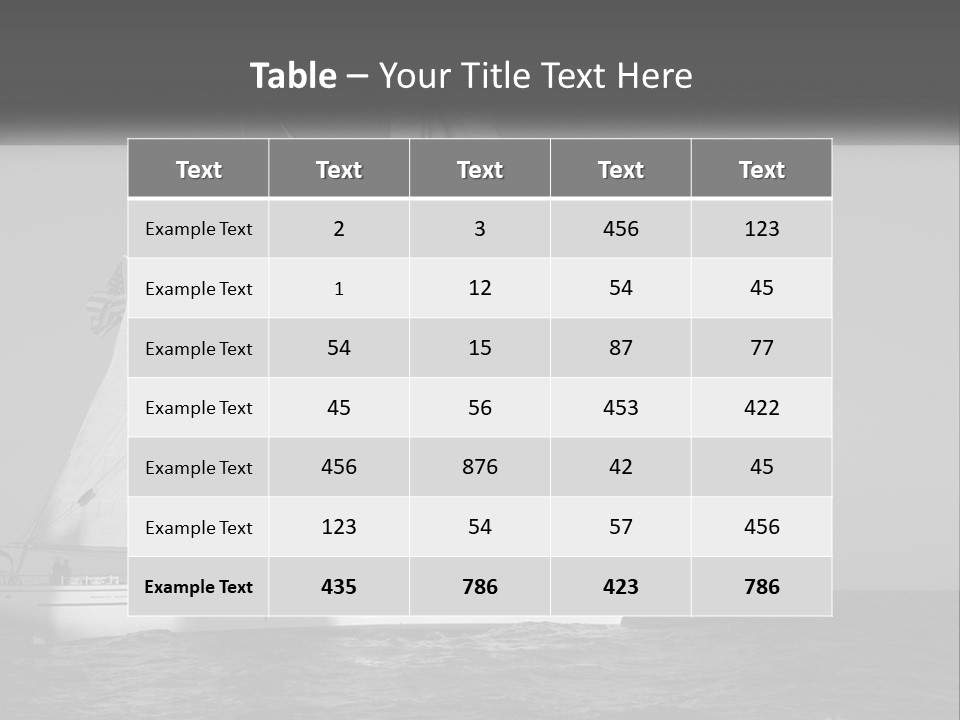 Table – Your Title Text Here

| Text | Text | Text | Text | Text |
|---|---|---|---|---|
| Example Text | 2 | 3 | 456 | 123 |
| Example Text | 1 | 12 | 54 | 45 |
| Example Text | 54 | 15 | 87 | 77 |
| Example Text | 45 | 56 | 453 | 422 |
| Example Text | 456 | 876 | 42 | 45 |
| Example Text | 123 | 54 | 57 | 456 |
| Example Text | 435 | 786 | 423 | 786 |